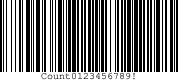 Count0123456789!